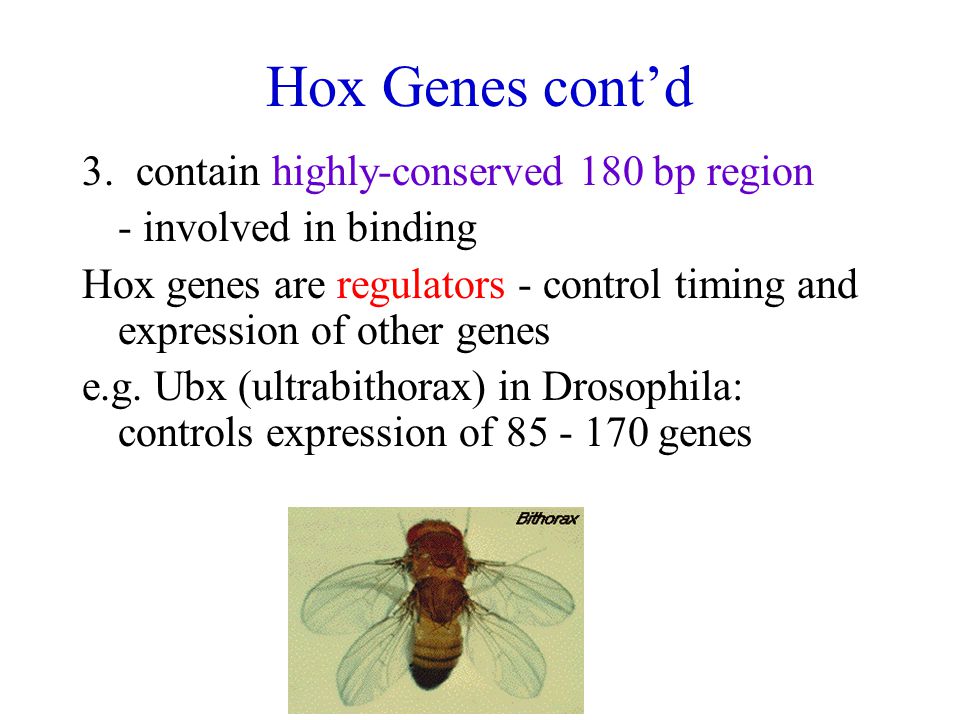 Hox Genes cont’d

3. contain highly-conserved 180 bp region
- involved in binding

Hox genes are regulators - control timing and expression of other genes

e.g. Ubx (ultrabithorax) in Drosophila: controls expression of 85 - 170 genes

Bithorax